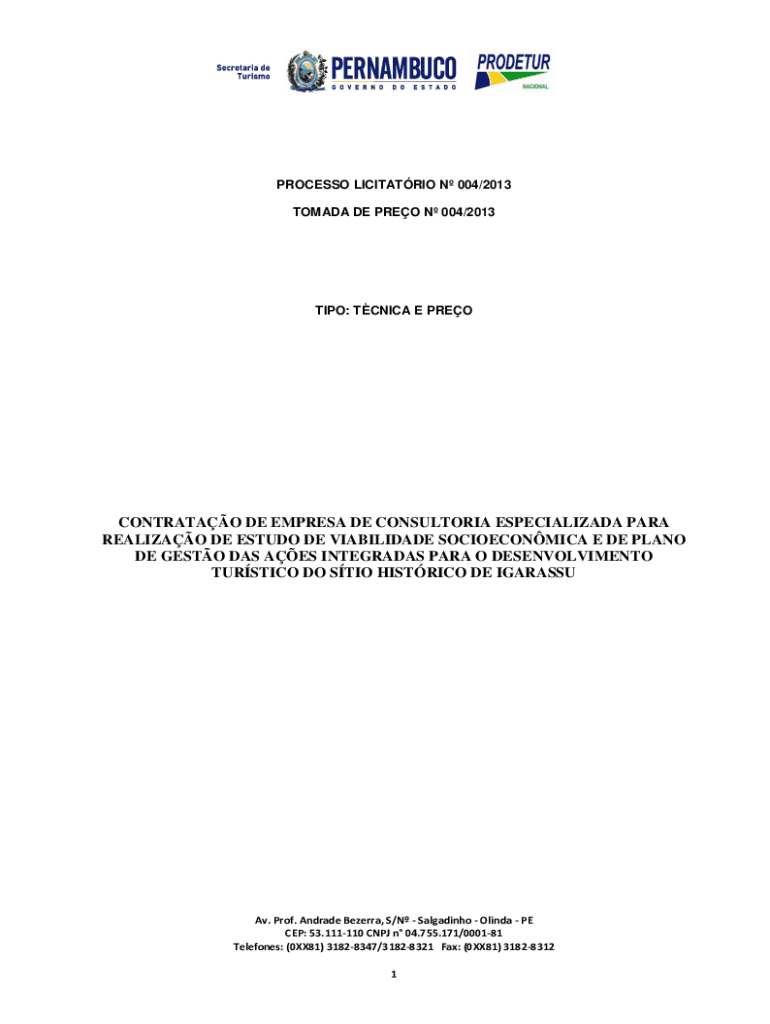 Secretaria de Turismo

PERNAMBUCO
GOVERNO DO ESTADO

PRODETUR
NACIONAL

PROCESSO LICITATÓRIO Nº 004/2013

TOMADA DE PREÇO Nº 004/2013

TIPO: TÈCNICA E PREÇO

CONTRATAÇÃO DE EMPRESA DE CONSULTORIA ESPECIALIZADA PARA REALIZAÇÃO DE ESTUDO DE VIABILIDADE SOCIOECONÔMICA E DE PLANO DE GESTÃO DAS AÇÕES INTEGRADAS PARA O DESENVOLVIMENTO TURÍSTICO DO SÍTIO HISTÓRICO DE IGARASSU

Av. Prof. Andrade Bezerra, S/Nº - Salgadinho - Olinda - PE
CEP: 53.111-110 CNPJ n° 04.755.171/0001-81
Telefones: (0XX81) 3182-8347/3182-8321 Fax: (0XX81) 3182-8312

1